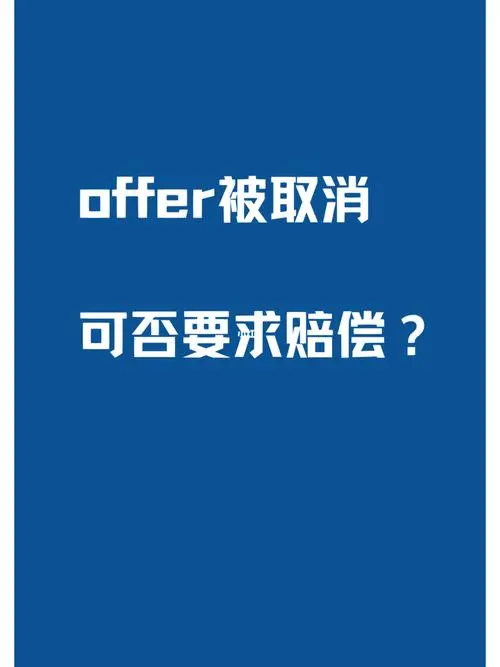 offer被取消

可否要求赔偿？